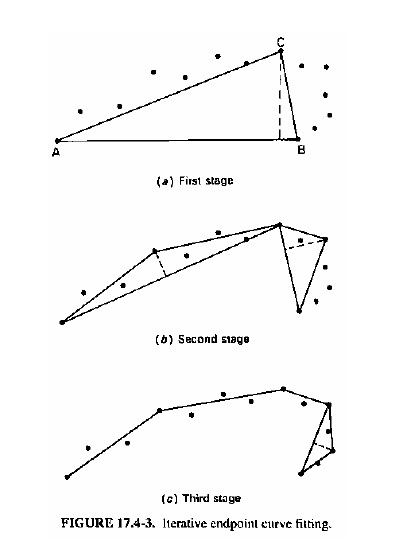 C

A

B

(a) First stage

(b) Second stage

(c) Third stage

FIGURE 17.4-3. Iterative endpoint curve fitting.